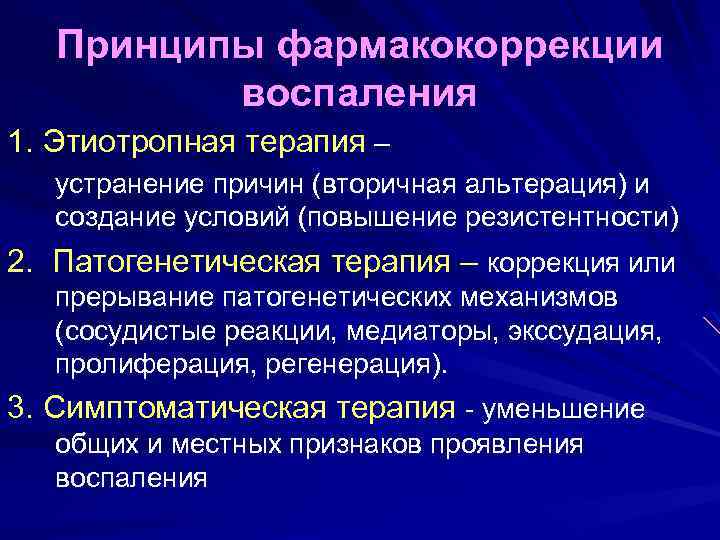 Принципы фармакокоррекции воспаления

1. Этиотропная терапия –

устранение причин (вторичная альтерация) и создание условий (повышение резистентности)

2. Патогенетическая терапия – коррекция или прерывание патогенетических механизмов (сосудистые реакции, медиаторы, экссудация, пролиферация, регенерация).

3. Симптоматическая терапия - уменьшение общих и местных признаков проявления воспаления